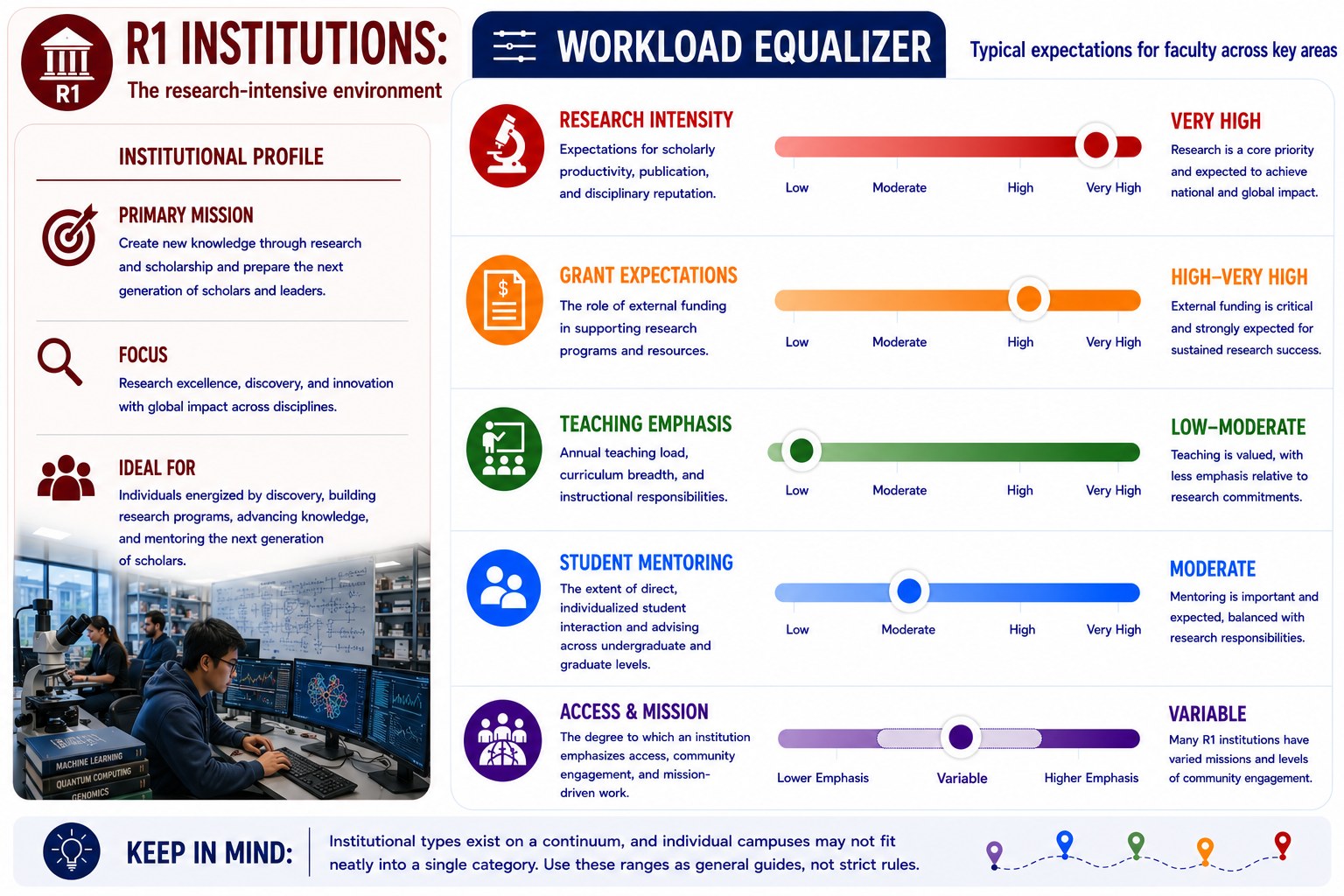 R1

R1 INSTITUTIONS:

The research-intensive environment

INSTITUTIONAL PROFILE

PRIMARY MISSION

Create new knowledge through research and scholarship and prepare the next generation of scholars and leaders.

FOCUS

Research excellence, discovery, and innovation with global impact across disciplines.

IDEAL FOR

Individuals energized by discovery, building research programs, advancing knowledge, and mentoring the next generation of scholars.

MACHINE LEARNING

QUANTUM COMPUTING

GENOMICS

WORKLOAD EQUALIZER

Typical expectations for faculty across key areas

RESEARCH INTENSITY

Expectations for scholarly productivity, publication, and disciplinary reputation.

Low Moderate High Very High

VERY HIGH

Research is a core priority and expected to achieve national and global impact.

GRANT EXPECTATIONS

The role of external funding in supporting research programs and resources.

Low Moderate High Very High

HIGH–VERY HIGH

External funding is critical and strongly expected for sustained research success.

TEACHING EMPHASIS

Annual teaching load, curriculum breadth, and instructional responsibilities.

Low Moderate High Very High

LOW–MODERATE

Teaching is valued, with less emphasis relative to research commitments.

STUDENT MENTORING

The extent of direct, individualized student interaction and advising across undergraduate and graduate levels.

Low Moderate High Very High

MODERATE

Mentoring is important and expected, balanced with research responsibilities.

ACCESS & MISSION

The degree to which an institution emphasizes access, community engagement, and mission-driven work.

Lower Emphasis Variable Higher Emphasis

VARIABLE

Many R1 institutions have varied missions and levels of community engagement.

KEEP IN MIND:

Institutional types exist on a continuum, and individual campuses may not fit neatly into a single category. Use these ranges as general guides, not strict rules.